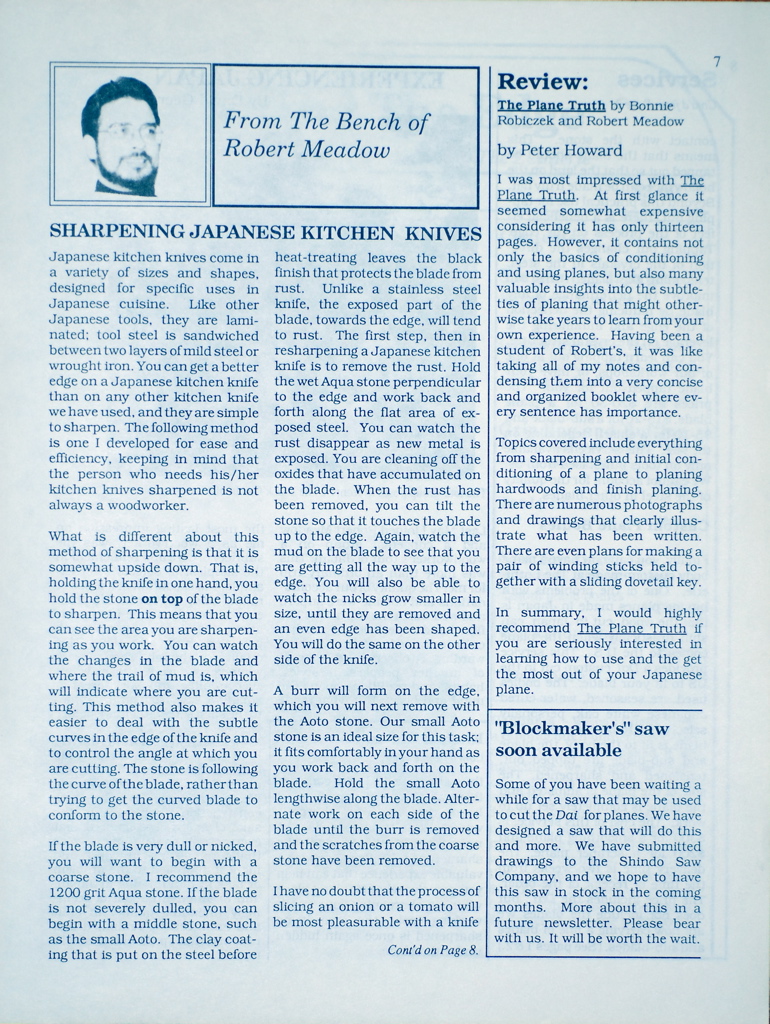 7

From The Bench of Robert Meadow

SHARPENING JAPANESE KITCHEN KNIVES

Japanese kitchen knives come in a variety of sizes and shapes, designed for specific uses in Japanese cuisine. Like other Japanese tools, they are laminated; tool steel is sandwiched between two layers of mild steel or wrought iron. You can get a better edge on a Japanese kitchen knife than on any other kitchen knife we have used, and they are simple to sharpen. The following method is one I developed for ease and efficiency, keeping in mind that the person who needs his/her kitchen knives sharpened is not always a woodworker.

What is different about this method of sharpening is that it is somewhat upside down. That is, holding the knife in one hand, you hold the stone on top of the blade to sharpen. This means that you can see the area you are sharpening as you work. You can watch the changes in the blade and where the trail of mud is, which will indicate where you are cutting. This method also makes it easier to deal with the subtle curves in the edge of the knife and to control the angle at which you are cutting. The stone is following the curve of the blade, rather than trying to get the curved blade to conform to the stone.

If the blade is very dull or nicked, you will want to begin with a coarse stone. I recommend the 1200 grit Aqua stone. If the blade is not severely dulled, you can begin with a middle stone, such as the small Aoto. The clay coating that is put on the steel before heat-treating leaves the black finish that protects the blade from rust. Unlike a stainless steel knife, the exposed part of the blade, towards the edge, will tend to rust. The first step, then in resharpening a Japanese kitchen knife is to remove the rust. Hold the wet Aqua stone perpendicular to the edge and work back and forth along the flat area of exposed steel. You can watch the rust disappear as new metal is exposed. You are cleaning off the oxides that have accumulated on the blade. When the rust has been removed, you can tilt the stone so that it touches the blade up to the edge. Again, watch the mud on the blade to see that you are getting all the way up to the edge. You will also be able to watch the nicks grow smaller in size, until they are removed and an even edge has been shaped. You will do the same on the other side of the knife.

A burr will form on the edge, which you will next remove with the Aoto stone. Our small Aoto stone is an ideal size for this task; it fits comfortably in your hand as you work back and forth on the blade. Hold the small Aoto lengthwise along the blade. Alternate work on each side of the blade until the burr is removed and the scratches from the coarse stone have been removed.

I have no doubt that the process of slicing an onion or a tomato will be most pleasurable with a knife

Cont'd on Page 8.

Review:

The Plane Truth by Bonnie Robiczek and Robert Meadow

by Peter Howard

I was most impressed with The Plane Truth. At first glance it seemed somewhat expensive considering it has only thirteen pages. However, it contains not only the basics of conditioning and using planes, but also many valuable insights into the subtleties of planing that might otherwise take years to learn from your own experience. Having been a student of Robert's, it was like taking all of my notes and condensing them into a very concise and organized booklet where every sentence has importance.

Topics covered include everything from sharpening and initial conditioning of a plane to planing hardwoods and finish planing. There are numerous photographs and drawings that clearly illustrate what has been written. There are even plans for making a pair of winding sticks held together with a sliding dovetail key.

In summary, I would highly recommend The Plane Truth if you are seriously interested in learning how to use and the get the most out of your Japanese plane.

"Blockmaker's" saw soon available

Some of you have been waiting a while for a saw that may be used to cut the Dai for planes. We have designed a saw that will do this and more. We have submitted drawings to the Shindo Saw Company, and we hope to have this saw in stock in the coming months. More about this in a future newsletter. Please bear with us. It will be worth the wait.